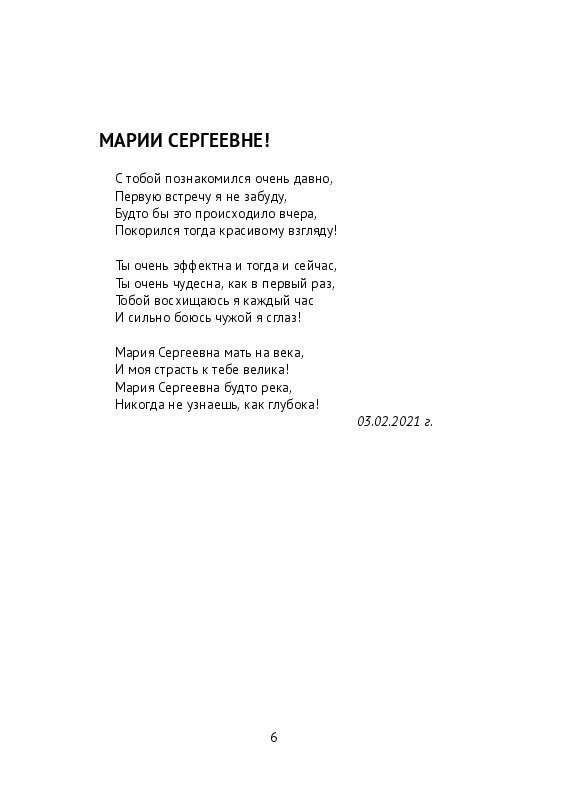 МАРИИ СЕРГЕЕВНЕ!

С тобой познакомился очень давно,
Первую встречу я не забуду,
Будто бы это происходило вчера,
Покорился тогда красивому взгляду!

Ты очень эффектна и тогда и сейчас,
Ты очень чудесна, как в первый раз,
Тобой восхищаюсь я каждый час
И сильно боюсь чужой я сглаз!

Мария Сергеевна мать на века,
И моя страсть к тебе велика!
Мария Сергеевна будто река,
Никогда не узнаешь, как глубока!

03.02.2021 г.

6